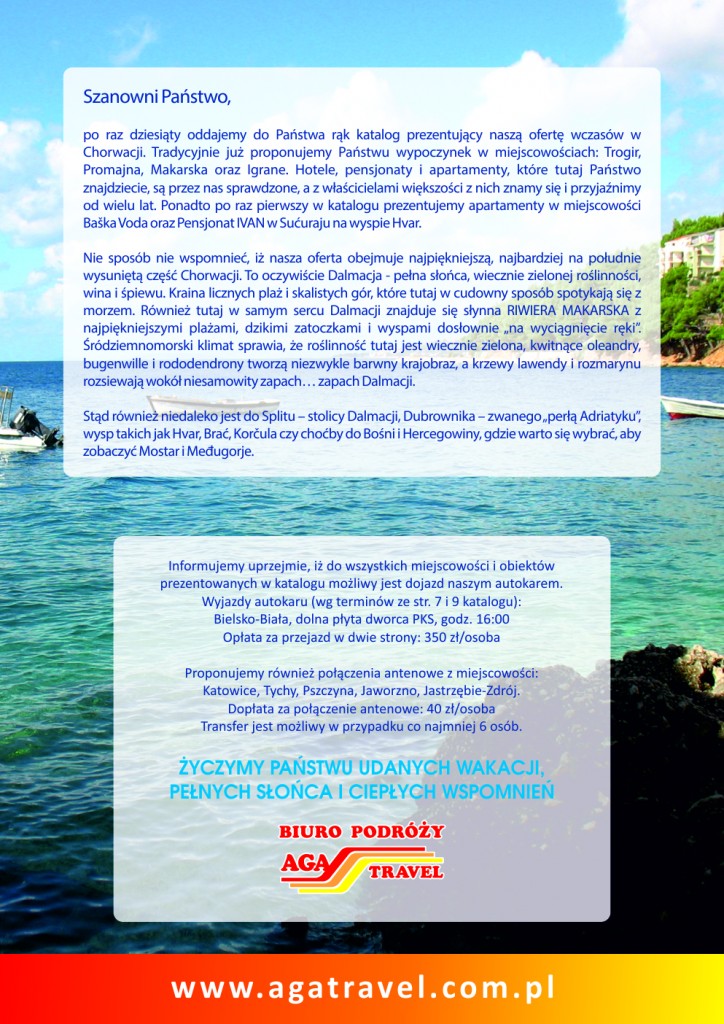 Szanowni Państwo,

po raz dziesiąty oddajemy do Państwa rąk katalog prezentujący naszą ofertę wczasów w Chorwacji. Tradycyjnie już proponujemy Państwu wypoczynek w miejscowościach: Trogir, Promajna, Makarska oraz Igrane. Hotele, pensjonaty i apartamenty, które tutaj Państwo znajdziecie, są przez nas sprawdzone, a z właścicielami większości z nich znamy się i przyjaźnimy od wielu lat. Ponadto po raz pierwszy w katalogu prezentujemy apartamenty w miejscowości Baška Voda oraz Pensjonat IVAN w Sućuraju na wyspie Hvar.

Nie sposób nie wspomnieć, iż nasza oferta obejmuje najpiękniejszą, najbardziej na południe wysuniętą część Chorwacji. To oczywiście Dalmacja - pełna słońca, wiecznie zielonej roślinności, wina i śpiewu. Kraina licznych plaż i skalistych gór, które tutaj w cudowny sposób spotykają się z morzem. Również tutaj w samym sercu Dalmacji znajduje się słynna RIWIERA MAKARSKA z najpiękniejszymi plażami, dzikimi zatoczkami i wyspami dosłownie „na wyciągnięcie ręki". Śródziemnomorski klimat sprawia, że roślinność tutaj jest wiecznie zielona, kwitnące oleandry, bugenwille i rododendrony tworzą niezwykle barwny krajobraz, a krzewy lawendy i rozmarynu rozsiewają wokół niesamowity zapach… zapach Dalmacji.

Stąd również niedaleko jest do Splitu – stolicy Dalmacji, Dubrownika – zwanego „perłą Adriatyku", wysp takich jak Hvar, Brać, Korčula czy choćby do Bośni i Hercegowiny, gdzie warto się wybrać, aby zobaczyć Mostar i Međugorje.

Informujemy uprzejmie, iż do wszystkich miejscowości i obiektów prezentowanych w katalogu możliwy jest dojazd naszym autokarem.
Wyjazdy autokaru (wg terminów ze str. 7 i 9 katalogu):
Bielsko-Biała, dolna płyta dworca PKS, godz. 16:00
Opłata za przejazd w dwie strony: 350 zł/osoba

Proponujemy również połączenia antenowe z miejscowości:
Katowice, Tychy, Pszczyna, Jaworzno, Jastrzębie-Zdrój.
Dopłata za połączenie antenowe: 40 zł/osoba
Transfer jest możliwy w przypadku co najmniej 6 osób.

ŻYCZYMY PAŃSTWU UDANYCH WAKACJI,
PEŁNYCH SŁOŃCA I CIEPŁYCH WSPOMNIEŃ

BIURO PODRÓŻY
AGA TRAVEL

www.agatravel.com.pl